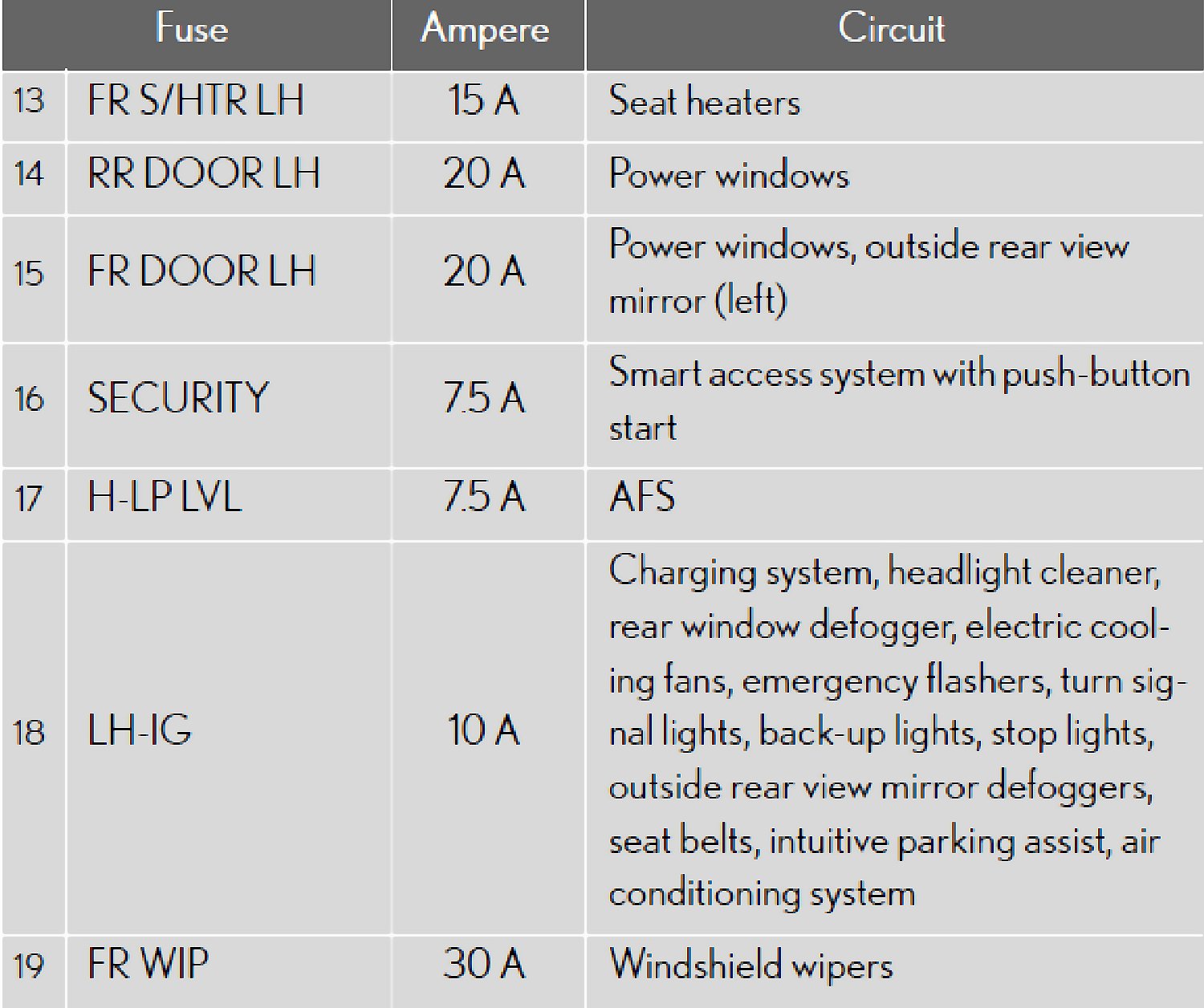 | Fuse | | Ampere | Circuit |
|---|---|---|---|
| 13 | FR S/HTR LH | 15 A | Seat heaters |
| 14 | RR DOOR LH | 20 A | Power windows |
| 15 | FR DOOR LH | 20 A | Power windows, outside rear view mirror (left) |
| 16 | SECURITY | 7.5 A | Smart access system with push-button start |
| 17 | H-LP LVL | 7.5 A | AFS |
| 18 | LH-IG | 10 A | Charging system, headlight cleaner, rear window defogger, electric cooling fans, emergency flashers, turn signal lights, back-up lights, stop lights, outside rear view mirror defoggers, seat belts, intuitive parking assist, air conditioning system |
| 19 | FR WIP | 30 A | Windshield wipers |